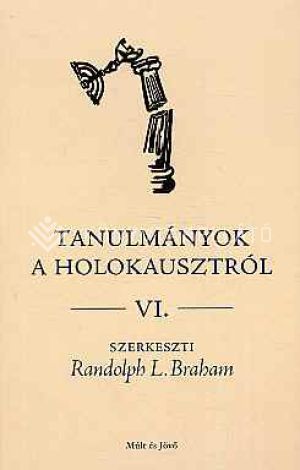 TANULMÁNYOK
A HOLOKAUSZTRÓL

VI.

SZERKESZTI
Randolph L. Braham

Múlt és Jövő